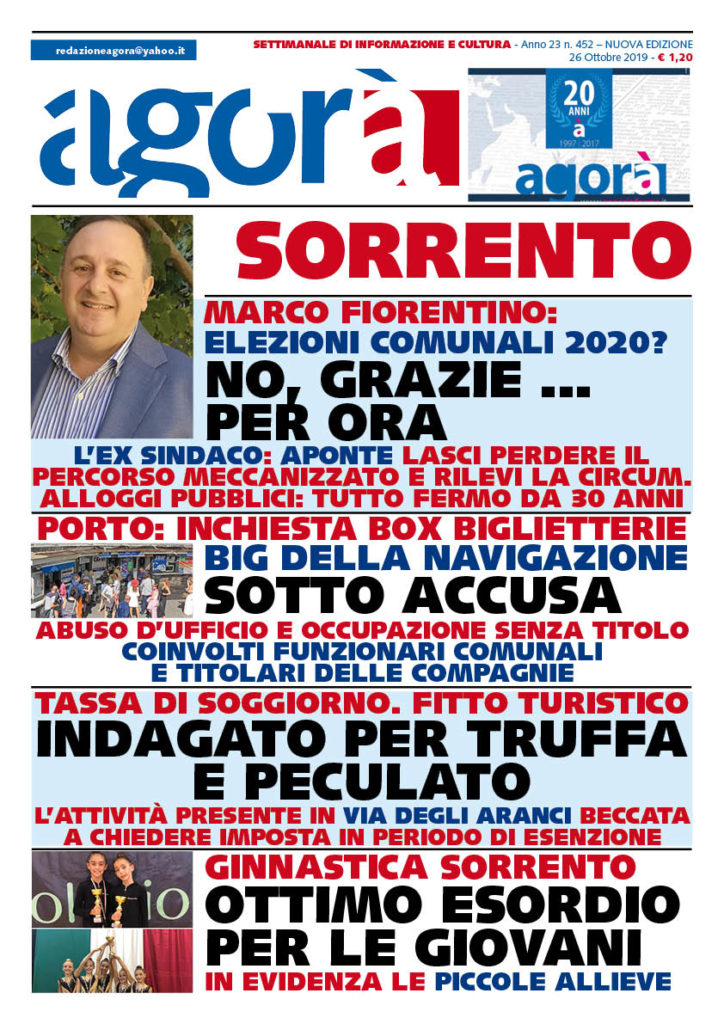 redazioneagora@yahoo.it

SETTIMANALE DI INFORMAZIONE E CULTURA - Anno 23 n. 452 – NUOVA EDIZIONE
26 Ottobre 2019 - € 1,20

agorà

20 ANNI a 1997 - 2017 agorà

SORRENTO

MARCO FIORENTINO:
ELEZIONI COMUNALI 2020?
NO, GRAZIE ... PER ORA

L'EX SINDACO: APONTE LASCI PERDERE IL PERCORSO MECCANIZZATO E RILEVI LA CIRCUM. ALLOGGI PUBBLICI: TUTTO FERMO DA 30 ANNI

PORTO: INCHIESTA BOX BIGLIETTERIE
BIG DELLA NAVIGAZIONE
SOTTO ACCUSA

ABUSO D'UFFICIO E OCCUPAZIONE SENZA TITOLO
COINVOLTI FUNZIONARI COMUNALI
E TITOLARI DELLE COMPAGNIE

TASSA DI SOGGIORNO. FITTO TURISTICO
INDAGATO PER TRUFFA
E PECULATO

L'ATTIVITÀ PRESENTE IN VIA DEGLI ARANCI BECCATA
A CHIEDERE IMPOSTA IN PERIODO DI ESENZIONE

GINNASTICA SORRENTO
OTTIMO ESORDIO
PER LE GIOVANI
IN EVIDENZA LE PICCOLE ALLIEVE